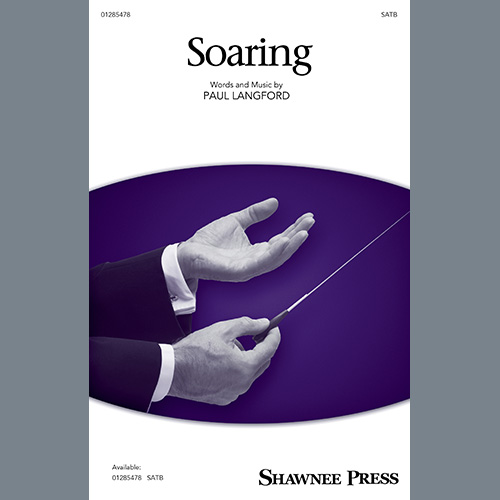 01285478

SATB

Soaring

Words and Music by
PAUL LANGFORD

Available:
01285478 SATB

SHAWNEE PRESS